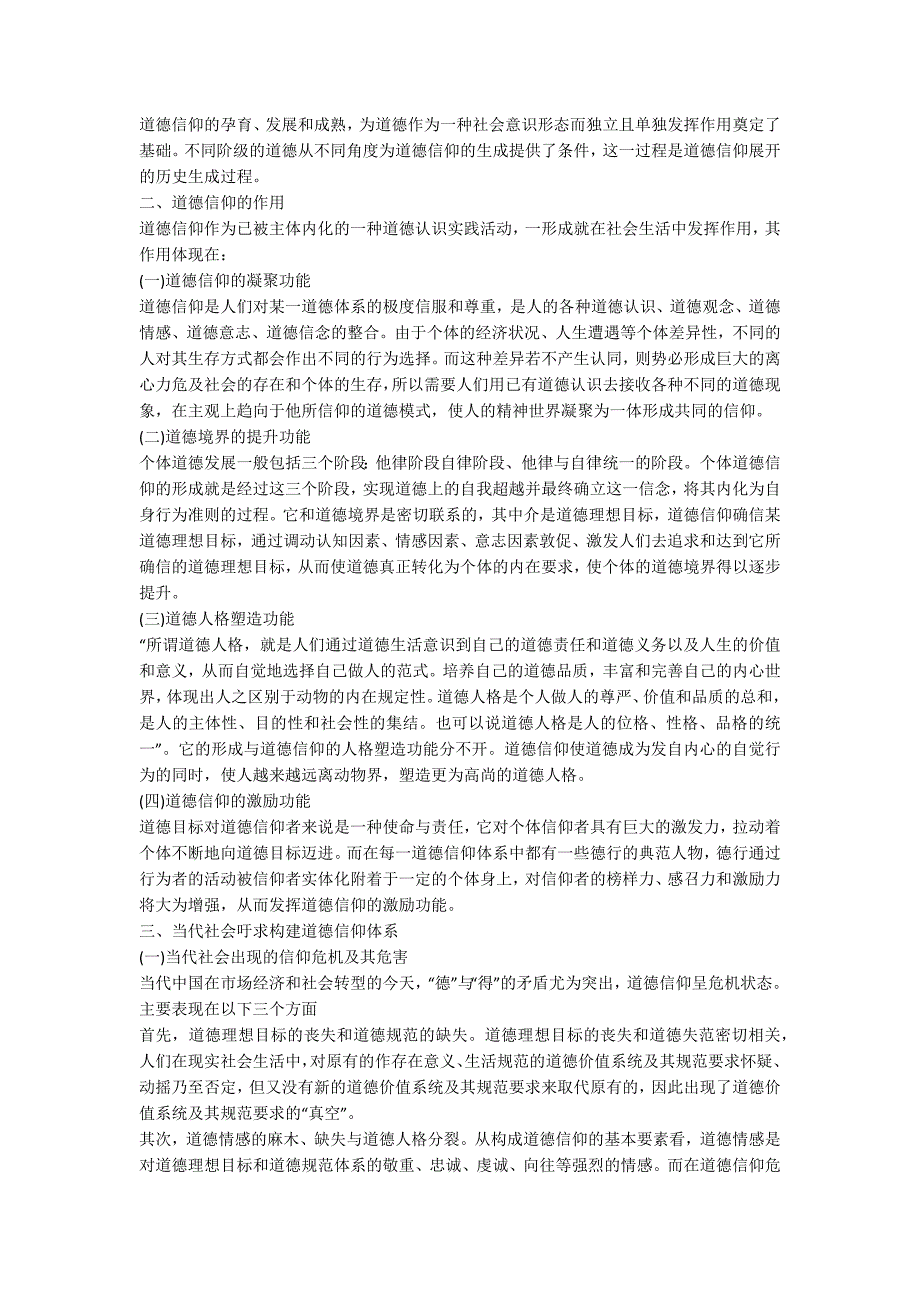 道德信仰的孕育、发展和成熟，为道德作为一种社会意识形态而独立且单独发挥作用奠定了基础。不同阶级的道德从不同角度为道德信仰的生成提供了条件，这一过程是道德信仰展开的历史生成过程。

二、道德信仰的作用

道德信仰作为已被主体内化的一种道德认识实践活动，一形成就在社会生活中发挥作用，其作用体现在：

(一)道德信仰的凝聚功能

道德信仰是人们对某一道德体系的极度信服和尊重，是人的各种道德认识、道德观念、道德情感、道德意志、道德信念的整合。由于个体的经济状况、人生遭遇等个体差异性，不同的人对其生存方式都会作出不同的行为选择。而这种差异若不产生认同，则势必形成巨大的离心力危及社会的存在和个体的生存，所以需要人们用已有道德认识去接收各种不同的道德现象，在主观上趋向于他所信仰的道德模式，使人的精神世界凝聚为一体形成共同的信仰。

(二)道德境界的提升功能

个体道德发展一般包括三个阶段 他律阶段自律阶段、他律与自律统一的阶段。个体道德信仰的形成就是经过这三个阶段，实现道德上的自我超越并最终确立这一信念，将其内化为自身行为准则的过程。它和道德境界是密切联系的，其中介是道德理想目标，道德信仰确信某道德理想目标，通过调动认知因素、情感因素、意志因素敦促、激发人们去追求和达到它所确信的道德理想目标，从而使道德真正转化为个体的内在要求，使个体的道德境界得以逐步提升。

(三)道德人格塑造功能

“所谓道德人格，就是人们通过道德生活意识到自己的道德责任和道德义务以及人生的价值和意义，从而自觉地选择自己做人的范式。培养自己的道德品质，丰富和完善自己的内心世界，体现出人之区别于动物的内在规定性。道德人格是个人做人的尊严、价值和品质的总和，是人的主体性、目的性和社会性的集结。也可以说道德人格是人的位格、性格、品格的统一”。它的形成与道德信仰的人格塑造功能分不开。道德信仰使道德成为发自内心的自觉行为的同时，使人越来越远离动物界，塑造更为高尚的道德人格。

(四)道德信仰的激励功能

道德目标对道德信仰者来说是一种使命与责任，它对个体信仰者具有巨大的激发力，拉动着个体不断地向道德目标迈进。而在每一道德信仰体系中都有一些德行的典范人物，德行通过行为者的活动被信仰者实体化附着于一定的个体身上，对信仰者的榜样力、感召力和激励力将大为增强，从而发挥道德信仰的激励功能。

三、当代社会吁求构建道德信仰体系

(一)当代社会出现的信仰危机及其危害

当代中国在市场经济和社会转型的今天，“德”与“得”的矛盾尤为突出，道德信仰呈危机状态。主要表现在以下三个方面

首先，道德理想目标的丧失和道德规范的缺失。道德理想目标的丧失和道德失范密切相关，人们在现实社会生活中，对原有的作存在意义、生活规范的道德价值系统及其规范要求怀疑、动摇乃至否定，但又没有新的道德价值系统及其规范要求来取代原有的，因此出现了道德价值系统及其规范要求的“真空”。

其次，道德情感的麻木、缺失与道德人格分裂。从构成道德信仰的基本要素看，道德情感是对道德理想目标和道德规范体系的敬重、忠诚、虔诚、向往等强烈的情感。而在道德信仰危